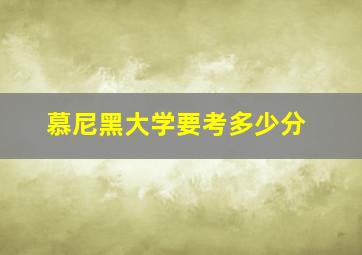 慕尼黑大学要考多少分